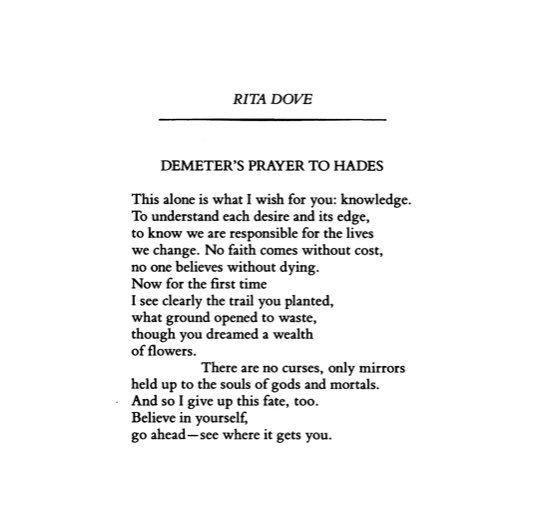 RITA DOVE

DEMETER'S PRAYER TO HADES

This alone is what I wish for you: knowledge.
To understand each desire and its edge,
to know we are responsible for the lives
we change. No faith comes without cost,
no one believes without dying.
Now for the first time
I see clearly the trail you planted,
what ground opened to waste,
though you dreamed a wealth
of flowers.
There are no curses, only mirrors
held up to the souls of gods and mortals.
And so I give up this fate, too.
Believe in yourself,
go ahead—see where it gets you.